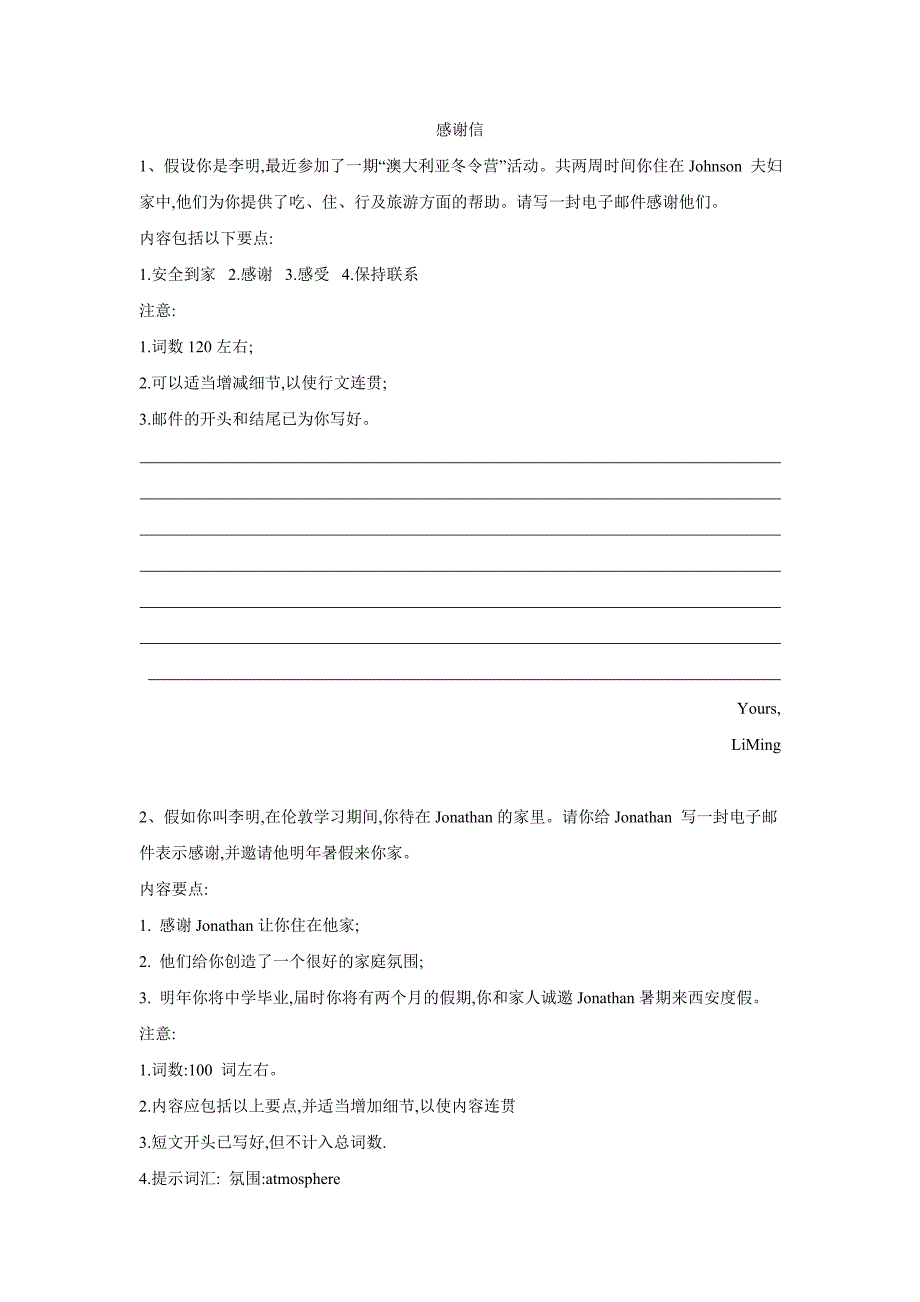 感谢信

1、假设你是李明,最近参加了一期“澳大利亚冬令营”活动。共两周时间你住在 Johnson 夫妇家中,他们为你提供了吃、住、行及旅游方面的帮助。请写一封电子邮件感谢他们。

内容包括以下要点:

1.安全到家 2.感谢 3.感受 4.保持联系

注意:

1.词数 120 左右;

2.可以适当增减细节,以使行文连贯;

3.邮件的开头和结尾已为你写好。

Yours,

LiMing

2、假如你叫李明,在伦敦学习期间,你待在 Jonathan 的家里。请你给 Jonathan 写一封电子邮件表示感谢,并邀请他明年暑假来你家。

内容要点:

1. 感谢 Jonathan 让你住在他家;

2. 他们给你创造了一个很好的家庭氛围;

3. 明年你将中学毕业,届时你将有两个月的假期,你和家人诚邀 Jonathan 暑期来西安度假。

注意:

1.词数:100 词左右。

2.内容应包括以上要点,并适当增加细节,以使内容连贯

3.短文开头已写好,但不计入总词数.

4.提示词汇: 氛围:atmosphere